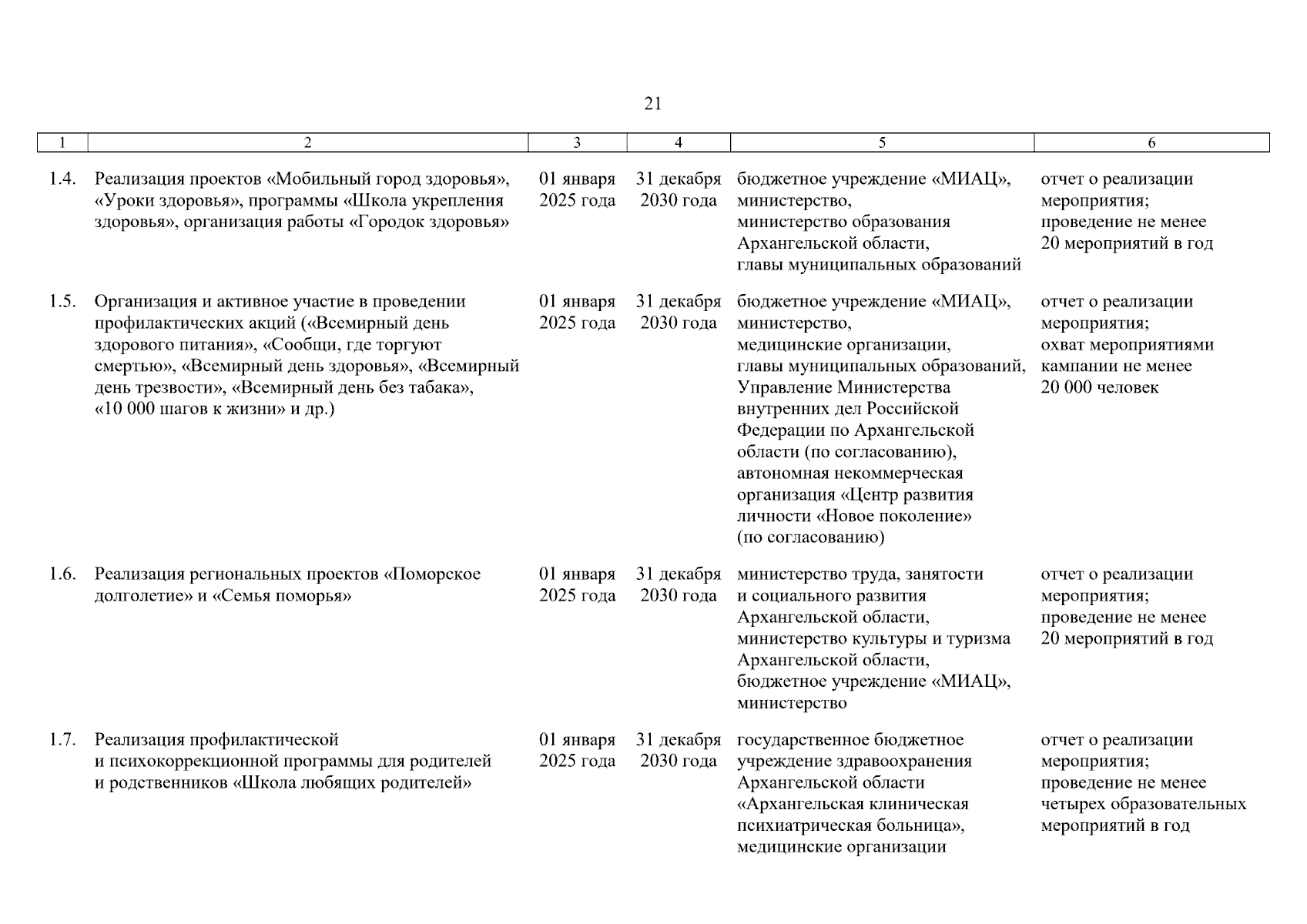 21

| 1 | 2 | 3 | 4 | 5 | 6 |
|---|---|---|---|---|---|
| 1.4. | Реализация проектов «Мобильный город здоровья», «Уроки здоровья», программы «Школа укрепления здоровья», организация работы «Городок здоровья» | 01 января 2025 года | 31 декабря 2030 года | бюджетное учреждение «МИАЦ», министерство, министерство образования Архангельской области, главы муниципальных образований | отчет о реализации мероприятия; проведение не менее 20 мероприятий в год |
| 1.5. | Организация и активное участие в проведении профилактических акций («Всемирный день здорового питания», «Сообщи, где торгуют смертью», «Всемирный день здоровья», «Всемирный день трезвости», «Всемирный день без табака», «10 000 шагов к жизни» и др.) | 01 января 2025 года | 31 декабря 2030 года | бюджетное учреждение «МИАЦ», министерство, медицинские организации, главы муниципальных образований, Управление Министерства внутренних дел Российской Федерации по Архангельской области (по согласованию), автономная некоммерческая организация «Центр развития личности «Новое поколение» (по согласованию) | отчет о реализации мероприятия; охват мероприятиями кампании не менее 20 000 человек |
| 1.6. | Реализация региональных проектов «Поморское долголетие» и «Семья поморья» | 01 января 2025 года | 31 декабря 2030 года | министерство труда, занятости и социального развития Архангельской области, министерство культуры и туризма Архангельской области, бюджетное учреждение «МИАЦ», министерство | отчет о реализации мероприятия; проведение не менее 20 мероприятий в год |
| 1.7. | Реализация профилактической и психокоррекционной программы для родителей и родственников «Школа любящих родителей» | 01 января 2025 года | 31 декабря 2030 года | государственное бюджетное учреждение здравоохранения Архангельской области «Архангельская клиническая психиатрическая больница», медицинские организации | отчет о реализации мероприятия; проведение не менее четырех образовательных мероприятий в год |